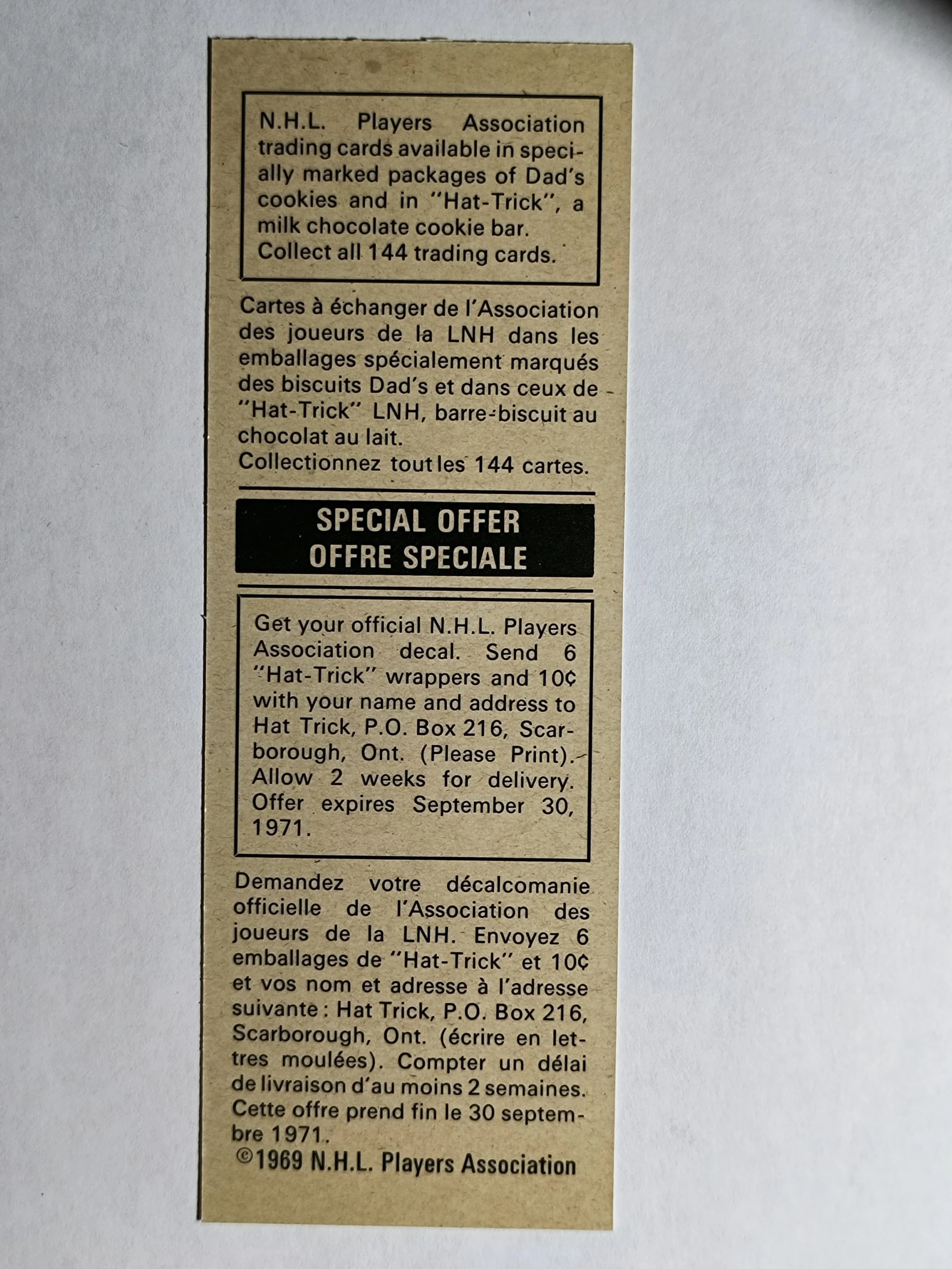 N.H.L. Players Association trading cards available in specially marked packages of Dad's cookies and in "Hat-Trick", a milk chocolate cookie bar. Collect all 144 trading cards.

Cartes à échanger de l'Association des joueurs de la LNH dans les emballages spécialement marqués des biscuits Dad's et dans ceux de "Hat-Trick" LNH, barre-biscuit au chocolat au lait.
Collectionnez tout les 144 cartes.

SPECIAL OFFER
OFFRE SPECIALE

Get your official N.H.L. Players Association decal. Send 6 "Hat-Trick" wrappers and 10¢ with your name and address to Hat Trick, P.O. Box 216, Scarborough, Ont. (Please Print). Allow 2 weeks for delivery. Offer expires September 30, 1971.

Demandez votre décalcomanie officielle de l'Association des joueurs de la LNH. Envoyez 6 emballages de "Hat-Trick" et 10¢ et vos nom et adresse à l'adresse suivante : Hat Trick, P.O. Box 216, Scarborough, Ont. (écrire en lettres moulées). Compter un délai de livraison d'au moins 2 semaines. Cette offre prend fin le 30 septembre 1971.
©1969 N.H.L. Players Association